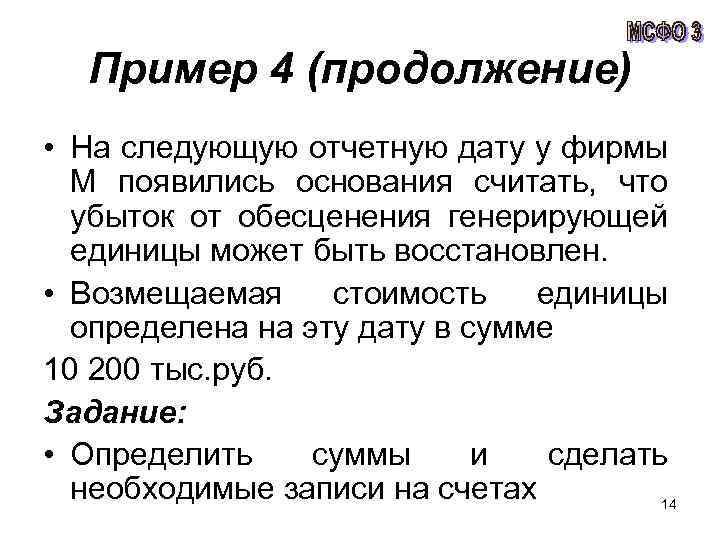 МСФО 3

Пример 4 (продолжение)

• На следующую отчетную дату у фирмы М появились основания считать, что убыток от обесценения генерирующей единицы может быть восстановлен.

• Возмещаемая стоимость единицы определена на эту дату в сумме

10 200 тыс.руб.

Задание:

• Определить суммы и сделать необходимые записи на счетах

14